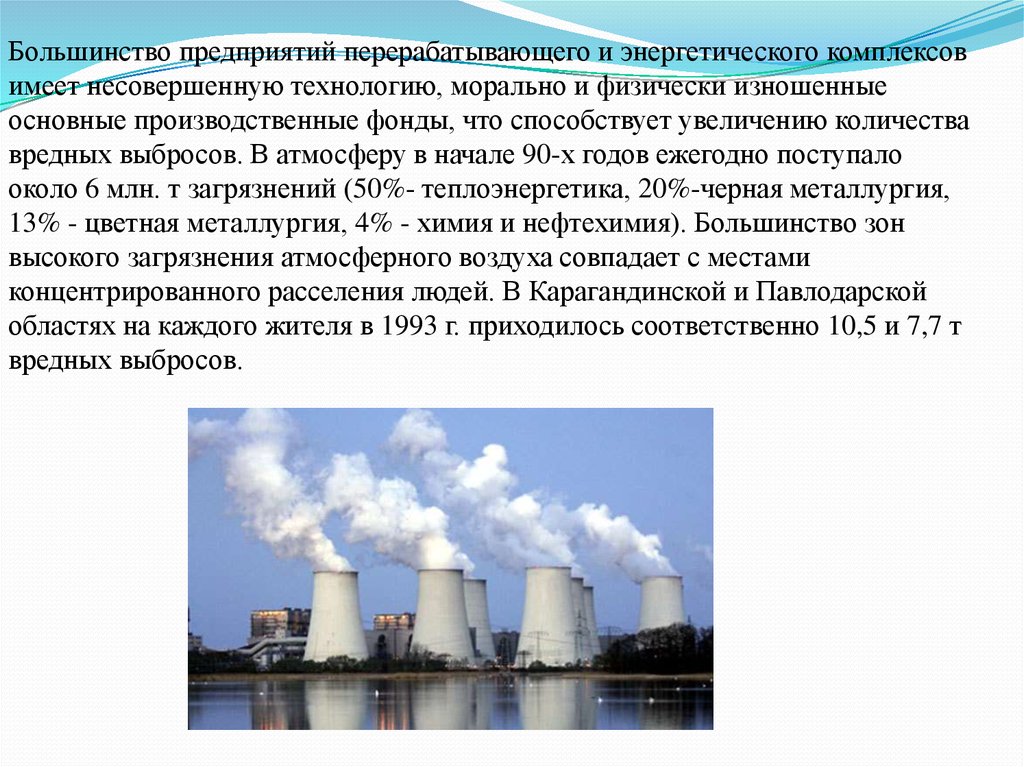 Большинство предприятий перерабатывающего и энергетического комплексов имеет несовершенную технологию, морально и физически изношенные основные производственные фонды, что способствует увеличению количества вредных выбросов. В атмосферу в начале 90-х годов ежегодно поступало около 6 млн. т загрязнений (50%- теплоэнергетика, 20%-черная металлургия, 13% - цветная металлургия, 4% - химия и нефтехимия). Большинство зон высокого загрязнения атмосферного воздуха совпадает с местами концентрированного расселения людей. В Карагандинской и Павлодарской областях на каждого жителя в 1993 г. приходилось соответственно 10,5 и 7,7 т вредных выбросов.